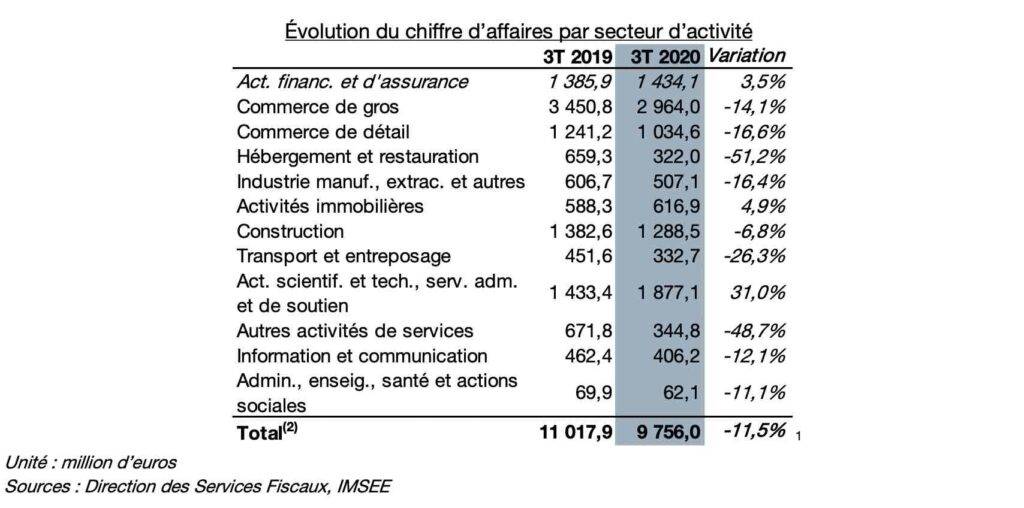 Évolution du chiffre d'affaires par secteur d'activité

|  | 3T 2019 | 3T 2020 | Variation |
|---|---|---|---|
| Act. financ. et d'assurance | 1 385,9 | 1 434,1 | 3,5% |
| Commerce de gros | 3 450,8 | 2 964,0 | -14,1% |
| Commerce de détail | 1 241,2 | 1 034,6 | -16,6% |
| Hébergement et restauration | 659,3 | 322,0 | -51,2% |
| Industrie manuf., extrac. et autres | 606,7 | 507,1 | -16,4% |
| Activités immobilières | 588,3 | 616,9 | 4,9% |
| Construction | 1 382,6 | 1 288,5 | -6,8% |
| Transport et entreposage | 451,6 | 332,7 | -26,3% |
| Act. scientif. et tech., serv. adm. et de soutien | 1 433,4 | 1 877,1 | 31,0% |
| Autres activités de services | 671,8 | 344,8 | -48,7% |
| Information et communication | 462,4 | 406,2 | -12,1% |
| Admin., enseig., santé et actions sociales | 69,9 | 62,1 | -11,1% |
| Total$^{(2)}$ | 11 017,9 | 9 756,0 | -11,5% |

1

Unité : million d'euros
Sources : Direction des Services Fiscaux, IMSEE